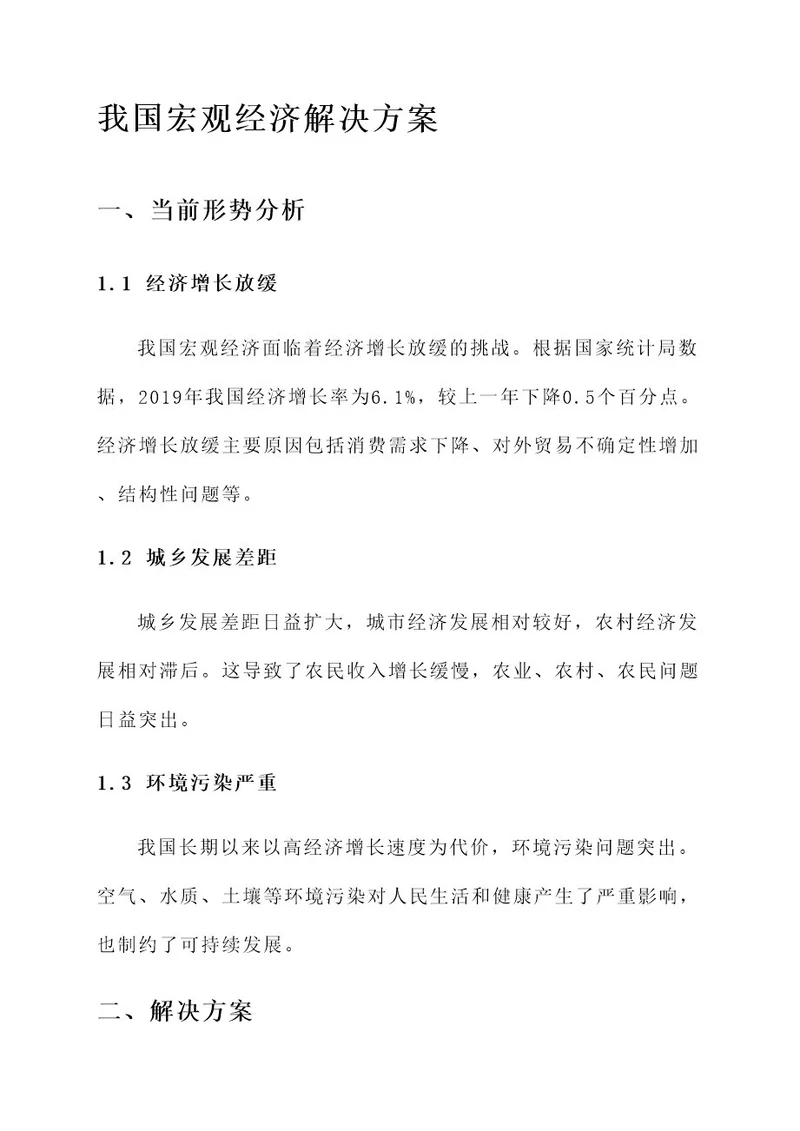 我国宏观经济解决方案

一、当前形势分析

1.1 经济增长放缓

我国宏观经济面临着经济增长放缓的挑战。根据国家统计局数据，2019年我国经济增长率为6.1%，较上一年下降0.5个百分点。经济增长放缓主要原因包括消费需求下降、对外贸易不确定性增加、结构性问题等。

1.2 城乡发展差距

城乡发展差距日益扩大，城市经济发展相对较好，农村经济发展相对滞后。这导致了农民收入增长缓慢，农业、农村、农民问题日益突出。

1.3 环境污染严重

我国长期以来以高经济增长速度为代价，环境污染问题突出。空气、水质、土壤等环境污染对人民生活和健康产生了严重影响，也制约了可持续发展。

二、解决方案